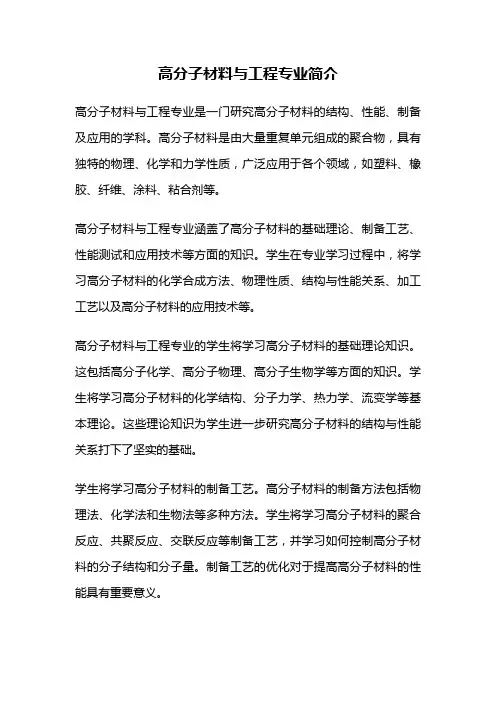 高分子材料与工程专业简介

高分子材料与工程专业是一门研究高分子材料的结构、性能、制备及应用的学科。高分子材料是由大量重复单元组成的聚合物，具有独特的物理、化学和力学性质，广泛应用于各个领域，如塑料、橡胶、纤维、涂料、粘合剂等。

高分子材料与工程专业涵盖了高分子材料的基础理论、制备工艺、性能测试和应用技术等方面的知识。学生在专业学习过程中，将学习高分子材料的化学合成方法、物理性质、结构与性能关系、加工工艺以及高分子材料的应用技术等。

高分子材料与工程专业的学生将学习高分子材料的基础理论知识。这包括高分子化学、高分子物理、高分子生物学等方面的知识。学生将学习高分子材料的化学结构、分子力学、热力学、流变学等基本理论。这些理论知识为学生进一步研究高分子材料的结构与性能关系打下了坚实的基础。

学生将学习高分子材料的制备工艺。高分子材料的制备方法包括物理法、化学法和生物法等多种方法。学生将学习高分子材料的聚合反应、共聚反应、交联反应等制备工艺，并学习如何控制高分子材料的分子结构和分子量。制备工艺的优化对于提高高分子材料的性能具有重要意义。